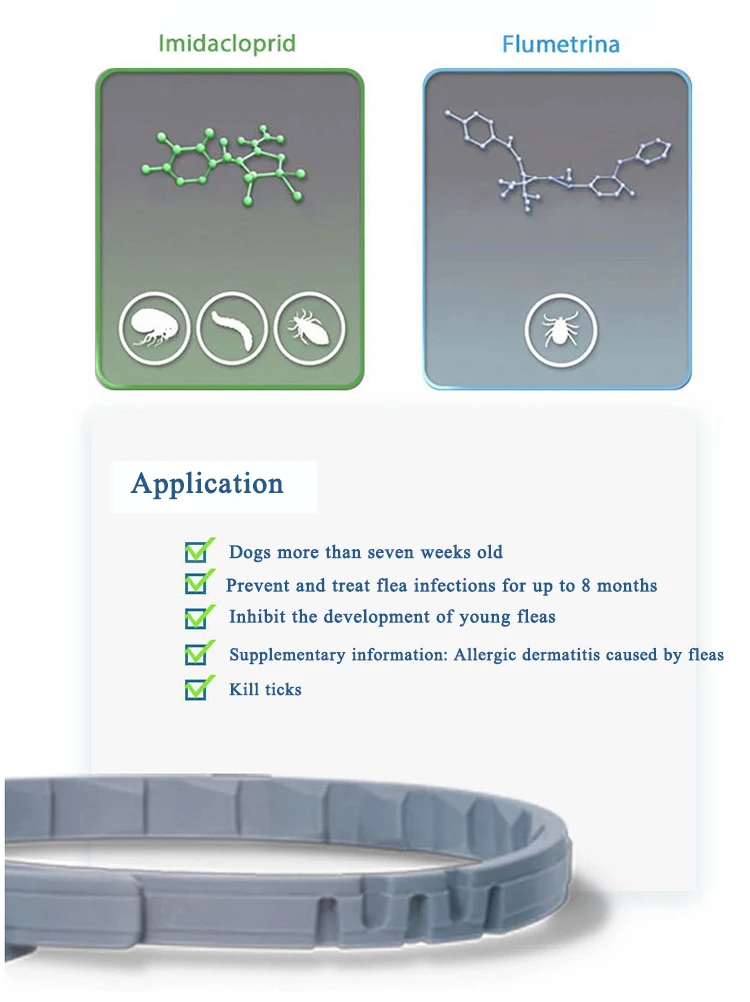 Imidacloprid

Flumetrina

Application

☑ Dogs more than seven weeks old
☑ Prevent and treat flea infections for up to 8 months
☑ Inhibit the development of young fleas
☑ Supplementary information: Allergic dermatitis caused by fleas
☑ Kill ticks